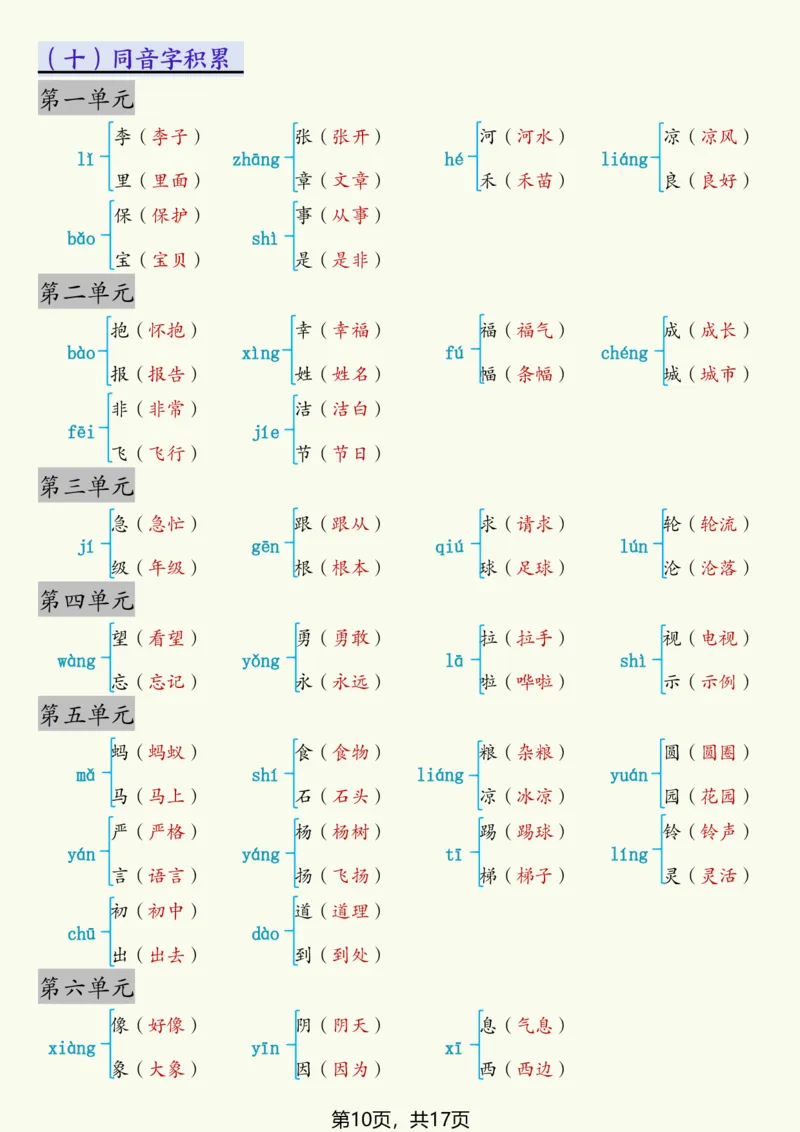 （十）同音字积累

第一单元

lǐ 李（李子） 里（里面）
zhāng 张（张开） 章（文章）
hé 河（河水） 禾（禾苗）
liáng 凉（凉风） 良（良好）
bǎo 保（保护） 宝（宝贝）
shì 事（从事） 是（是非）

第二单元

bào 抱（怀抱） 报（报告）
xìng 幸（幸福） 姓（姓名）
fú 福（福气） 幅（条幅）
chéng 成（成长） 城（城市）
fēi 非（非常） 飞（飞行）
jíe 洁（洁白） 节（节日）

第三单元

jí 急（急忙） 级（年级）
gēn 跟（跟从） 根（根本）
qiú 求（请求） 球（足球）
lún 轮（轮流） 沦（沦落）

第四单元

wàng 望（看望） 忘（忘记）
yǒng 勇（勇敢） 永（永远）
lā 拉（拉手） 啦（哗啦）
shì 视（电视） 示（示例）

第五单元

mǎ 蚂（蚂蚁） 马（马上）
shí 食（食物） 石（石头）
liáng 粮（杂粮） 凉（冰凉）
yuán 圆（圆圈） 园（花园）
yán 严（严格） 言（语言）
yáng 杨（杨树） 扬（飞扬）
tī 踢（踢球） 梯（梯子）
líng 铃（铃声） 灵（灵活）
chū 初（初中） 出（出去）
dào 道（道理） 到（到处）

第六单元

xiàng 像（好像） 象（大象）
yīn 阴（阴天） 因（因为）
xī 息（气息） 西（西边）

第10页，共17页